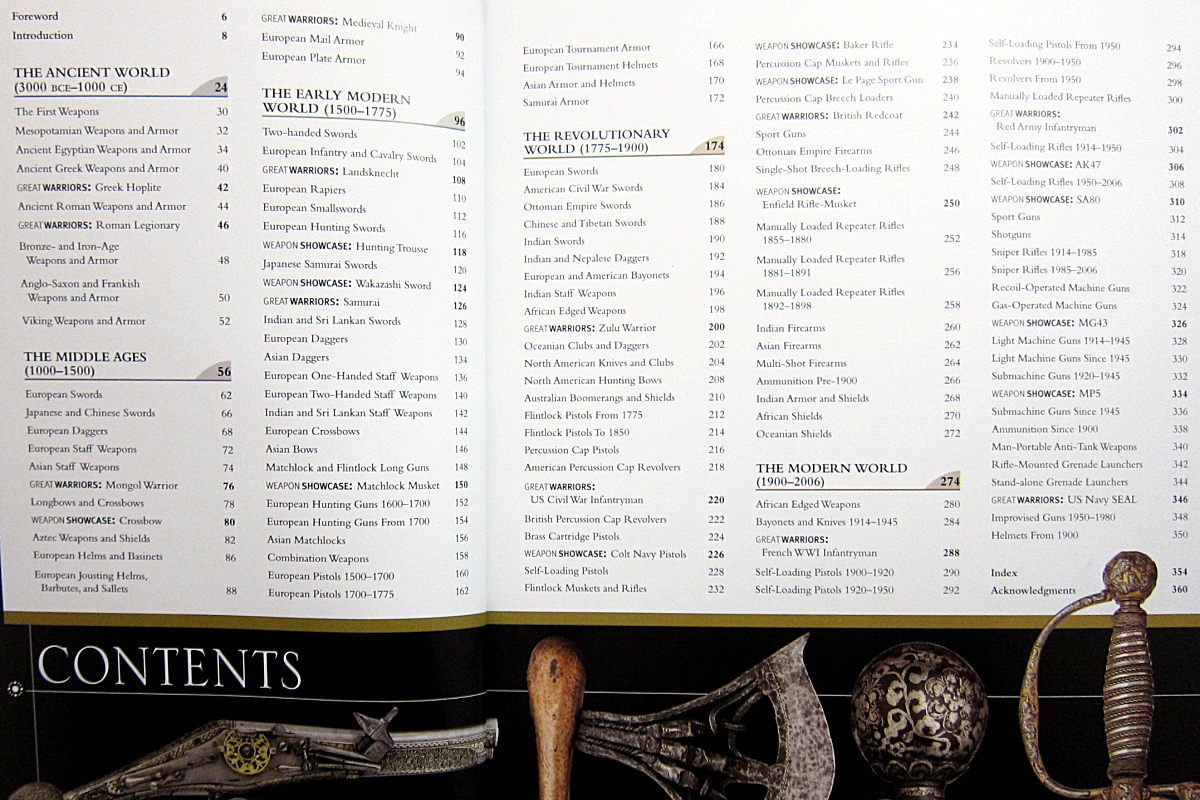 Foreword 6
Introduction 8

THE ANCIENT WORLD (3000 BCE–1000 CE) 24
The First Weapons 30
Mesopotamian Weapons and Armor 32
Ancient Egyptian Weapons and Armor 34
Ancient Greek Weapons and Armor 40
GREAT WARRIORS: Greek Hoplite 42
Ancient Roman Weapons and Armor 44
GREAT WARRIORS: Roman Legionary 46
Bronze- and Iron-Age Weapons and Armor 48
Anglo-Saxon and Frankish Weapons and Armor 50
Viking Weapons and Armor 52

THE MIDDLE AGES (1000–1500) 56
European Swords 62
Japanese and Chinese Swords 66
European Daggers 68
European Staff Weapons 72
Asian Staff Weapons 74
GREAT WARRIORS: Mongol Warrior 76
Longbows and Crossbows 78
WEAPON SHOWCASE: Crossbow 80
Aztec Weapons and Shields 82
European Helms and Basinets 86
European Jousting Helms, Barbutes, and Sallets 88

GREAT WARRIORS: Medieval Knight 90
European Mail Armor 92
European Plate Armor 94

THE EARLY MODERN WORLD (1500–1775) 96
Two-handed Swords 102
European Infantry and Cavalry Swords 104
GREAT WARRIORS: Landsknecht 108
European Rapiers 110
European Smallswords 112
European Hunting Swords 116
WEAPON SHOWCASE: Hunting Trousse 118
Japanese Samurai Swords 120
WEAPON SHOWCASE: Wakazashi Sword 124
GREAT WARRIORS: Samurai 126
Indian and Sri Lankan Swords 128
European Daggers 130
Asian Daggers 134
European One-Handed Staff Weapons 136
European Two-Handed Staff Weapons 140
Indian and Sri Lankan Staff Weapons 142
European Crossbows 144
Asian Bows 146
Matchlock and Flintlock Long Guns 148
WEAPON SHOWCASE: Matchlock Musket 150
European Hunting Guns 1600–1700 152
European Hunting Guns From 1700 154
Asian Matchlocks 156
Combination Weapons 158
European Pistols 1500–1700 160
European Pistols 1700–1775 162

European Tournament Armor 166
European Tournament Helmets 168
Asian Armor and Helmets 170
Samurai Armor 172

THE REVOLUTIONARY WORLD (1775–1900) 174
European Swords 180
American Civil War Swords 184
Ottoman Empire Swords 186
Chinese and Tibetan Swords 188
Indian Swords 190
Indian and Nepalese Daggers 192
European and American Bayonets 194
Indian Staff Weapons 196
African Edged Weapons 198
GREAT WARRIORS: Zulu Warrior 200
Oceanian Clubs and Daggers 202
North American Knives and Clubs 204
North American Hunting Bows 208
Australian Boomerangs and Shields 210
Flintlock Pistols From 1775 212
Flintlock Pistols To 1850 214
Percussion Cap Pistols 216
American Percussion Cap Revolvers 218
GREAT WARRIORS: US Civil War Infantryman 220
British Percussion Cap Revolvers 222
Brass Cartridge Pistols 224
WEAPON SHOWCASE: Colt Navy Pistols 226
Self-Loading Pistols 228
Flintlock Muskets and Rifles 232

WEAPON SHOWCASE: Baker Rifle 234
Percussion Cap Muskets and Rifles 236
WEAPON SHOWCASE: Le Page Sport Gun 238
Percussion Cap Breech Loaders 240
GREAT WARRIORS: British Redcoat 242
Sport Guns 244
Ottoman Empire Firearms 246
Single-Shot Breech-Loading Rifles 248
WEAPON SHOWCASE: Enfield Rifle-Musket 250
Manually Loaded Repeater Rifles 1855–1880 252
Manually Loaded Repeater Rifles 1881–1891 256
Manually Loaded Repeater Rifles 1892–1898 258
Indian Firearms 260
Asian Firearms 262
Multi-Shot Firearms 264
Ammunition Pre-1900 266
Indian Armor and Shields 268
African Shields 270
Oceanian Shields 272

THE MODERN WORLD (1900–2006) 274
African Edged Weapons 280
Bayonets and Knives 1914–1945 284
GREAT WARRIORS: French WWI Infantryman 288
Self-Loading Pistols 1900–1920 290
Self-Loading Pistols 1920–1950 292

Self-Loading Pistols From 1950 294
Revolvers 1900–1950 296
Revolvers From 1950 298
Manually Loaded Repeater Rifles 300
GREAT WARRIORS: Red Army Infantryman 302
Self-Loading Rifles 1914–1950 304
WEAPON SHOWCASE: AK47 306
Self-Loading Rifles 1950–2006 308
WEAPON SHOWCASE: SA80 310
Sport Guns 312
Shotguns 314
Sniper Rifles 1914–1985 318
Sniper Rifles 1985–2006 320
Recoil-Operated Machine Guns 322
Gas-Operated Machine Guns 324
WEAPON SHOWCASE: MG43 326
Light Machine Guns 1914–1945 328
Light Machine Guns Since 1945 330
Submachine Guns 1920–1945 332
WEAPON SHOWCASE: MP5 334
Submachine Guns Since 1945 336
Ammunition Since 1900 338
Man-Portable Anti-Tank Weapons 340
Rifle-Mounted Grenade Launchers 342
Stand-alone Grenade Launchers 344
GREAT WARRIORS: US Navy SEAL 346
Improvised Guns 1950–1980 348
Helmets From 1900 350

Index 354
Acknowledgments 360

CONTENTS